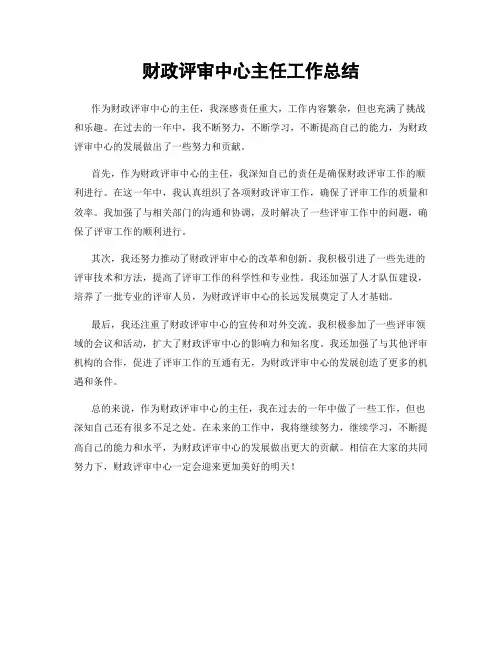 财政评审中心主任工作总结

作为财政评审中心的主任，我深感责任重大，工作内容繁杂，但也充满了挑战和乐趣。在过去的一年中，我不断努力，不断学习，不断提高自己的能力，为财政评审中心的发展做出了一些努力和贡献。

首先，作为财政评审中心的主任，我深知自己的责任是确保财政评审工作的顺利进行。在这一年中，我认真组织了各项财政评审工作，确保了评审工作的质量和效率。我加强了与相关部门的沟通和协调，及时解决了一些评审工作中的问题，确保了评审工作的顺利进行。

其次，我还努力推动了财政评审中心的改革和创新。我积极引进了一些先进的评审技术和方法，提高了评审工作的科学性和专业性。我还加强了人才队伍建设，培养了一批专业的评审人员，为财政评审中心的长远发展奠定了人才基础。

最后，我还注重了财政评审中心的宣传和对外交流。我积极参加了一些评审领域的会议和活动，扩大了财政评审中心的影响力和知名度。我还加强了与其他评审机构的合作，促进了评审工作的互通有无，为财政评审中心的发展创造了更多的机遇和条件。

总的来说，作为财政评审中心的主任，我在过去的一年中做了一些工作，但也深知自己还有很多不足之处。在未来的工作中，我将继续努力，继续学习，不断提高自己的能力和水平，为财政评审中心的发展做出更大的贡献。相信在大家的共同努力下，财政评审中心一定会迎来更加美好的明天！